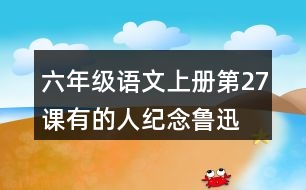 六年级语文上册第27课有的人纪念鲁迅